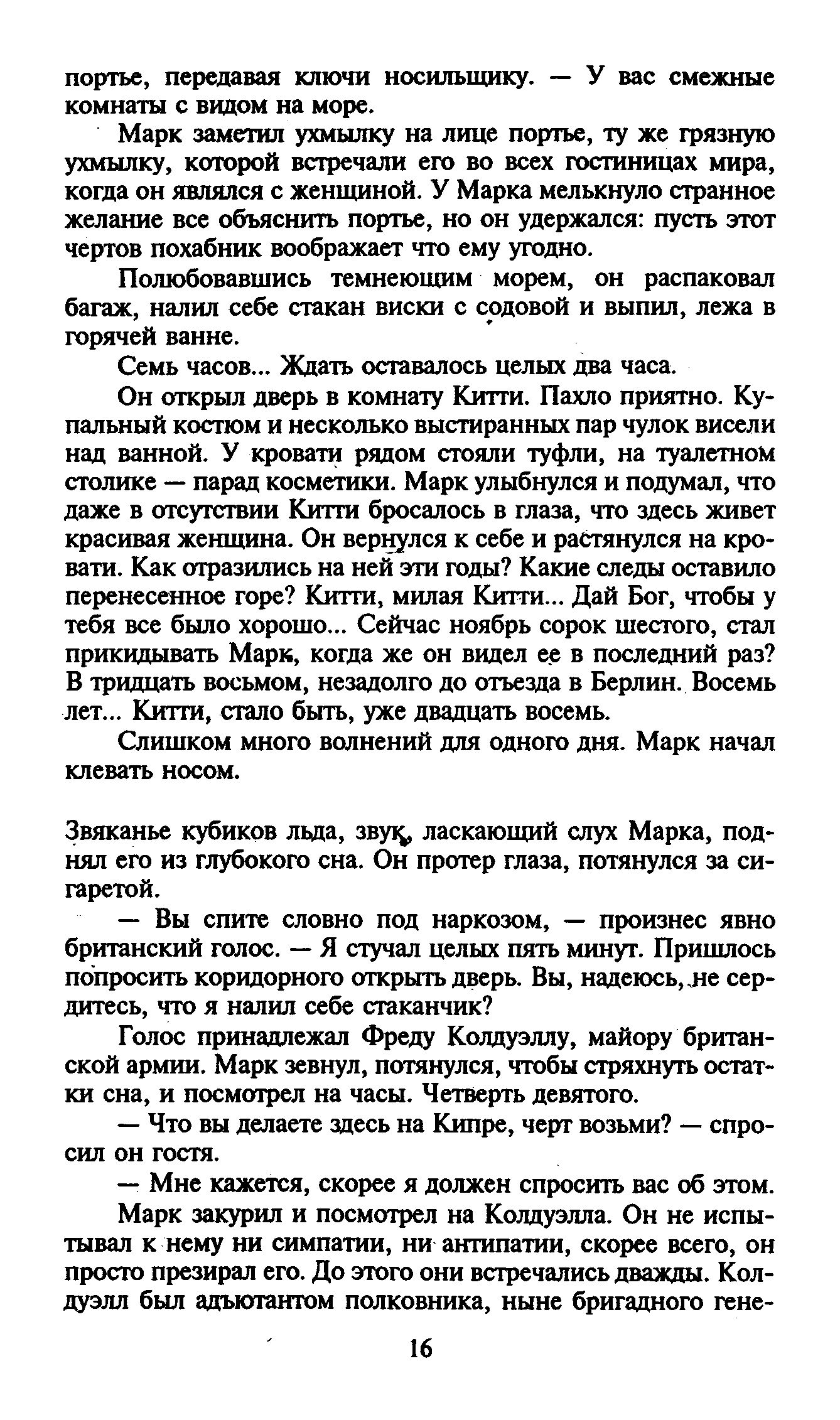 портье, передавая ключи носильщику. — У вас смежные комнаты с видом на море.

Марк заметил ухмылку на лице портье, ту же грязную ухмылку, которой встречали его во всех гостиницах мира, когда он являлся с женщиной. У Марка мелькнуло странное желание все объяснить портье, но он удержался: пусть этот чертов похабник воображает что ему угодно.

Полюбовавшись темнеющим морем, он распаковал багаж, налил себе стакан виски с содовой и выпил, лежа в горячей ванне.

Семь часов... Ждать оставалось целых два часа.

Он открыл дверь в комнату Китти. Пахло приятно. Купальный костюм и несколько выстиранных пар чулок висели над ванной. У кровати рядом стояли туфли, на туалетном столике — парад косметики. Марк улыбнулся и подумал, что даже в отсутствии Китти бросалось в глаза, что здесь живет красивая женщина. Он вернулся к себе и растянулся на кровати. Как отразились на ней эти годы? Какие следы оставило перенесенное горе? Китти, милая Китти... Дай Бог, чтобы у тебя все было хорошо... Сейчас ноябрь сорок шестого, стал прикидывать Марк, когда же он видел ее в последний раз? В тридцать восьмом, незадолго до отъезда в Берлин. Восемь лет... Китти, стало быть, уже двадцать восемь.

Слишком много волнений для одного дня. Марк начал клевать носом.

Звяканье кубиков льда, звук, ласкающий слух Марка, поднял его из глубокого сна. Он протер глаза, потянулся за сигаретой.

— Вы спите словно под наркозом, — произнес явно британский голос. — Я стучал целых пять минут. Пришлось попросить коридорного открыть дверь. Вы, надеюсь, не сердитесь, что я налил себе стаканчик?

Голос принадлежал Фреду Колдуэллу, майору британской армии. Марк зевнул, потянулся, чтобы стряхнуть остатки сна, и посмотрел на часы. Четверть девятого.

— Что вы делаете здесь на Кипре, черт возьми? — спросил он гостя.

— Мне кажется, скорее я должен спросить вас об этом.

Марк закурил и посмотрел на Колдуэлла. Он не испытывал к нему ни симпатии, ни антипатии, скорее всего, он просто презирал его. До этого они встречались дважды. Колдуэлл был адъютантом полковника, ныне бригадного гене-

16